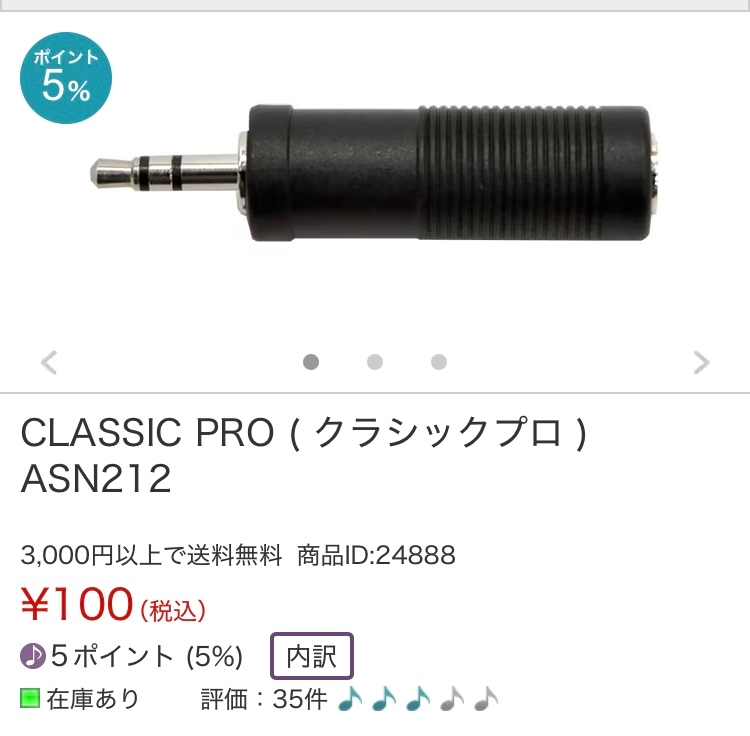 ポイント
5%

CLASSIC PRO ( クラシックプロ )
ASN212

3,000円以上で送料無料 商品ID:24888

¥100 (税込)

5ポイント (5%) 内訳

在庫あり 評価：35件